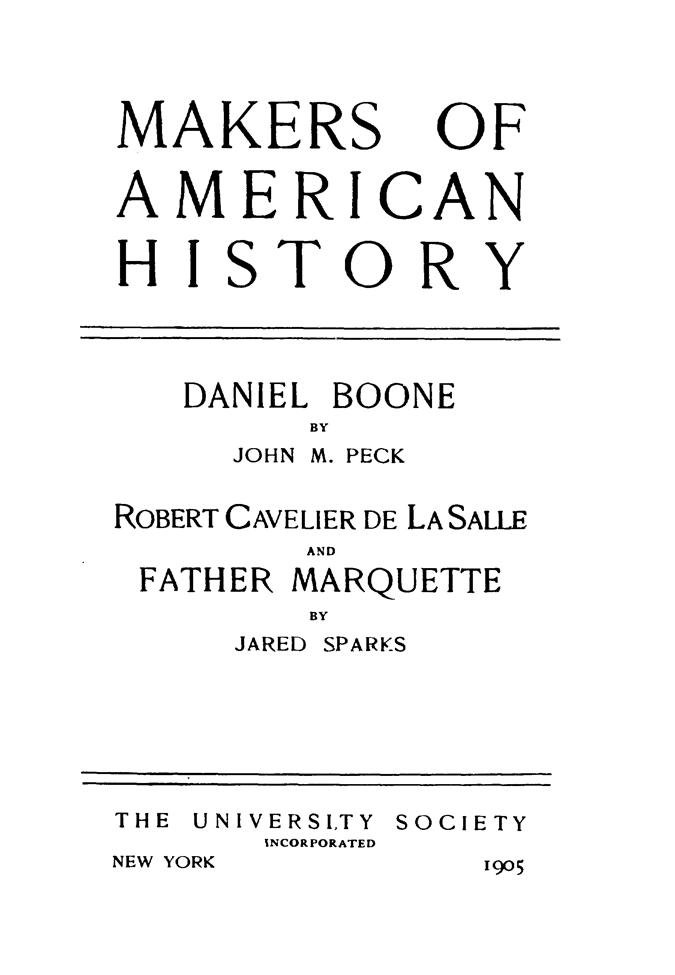 MAKERS OF AMERICAN HISTORY

DANIEL BOONE
BY
JOHN M. PECK

ROBERT CAVELIER DE LA SALLE
AND
FATHER MARQUETTE
BY
JARED SPARKS

THE UNIVERSITY SOCIETY
INCORPORATED
NEW YORK 1905